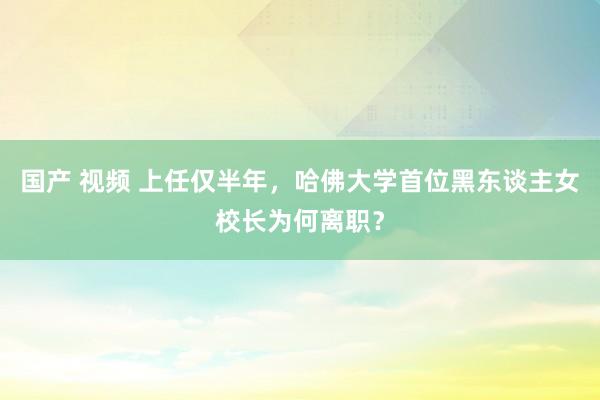 国产 视频 上任仅半年，哈佛大学首位黑东谈主女校长为何离职？